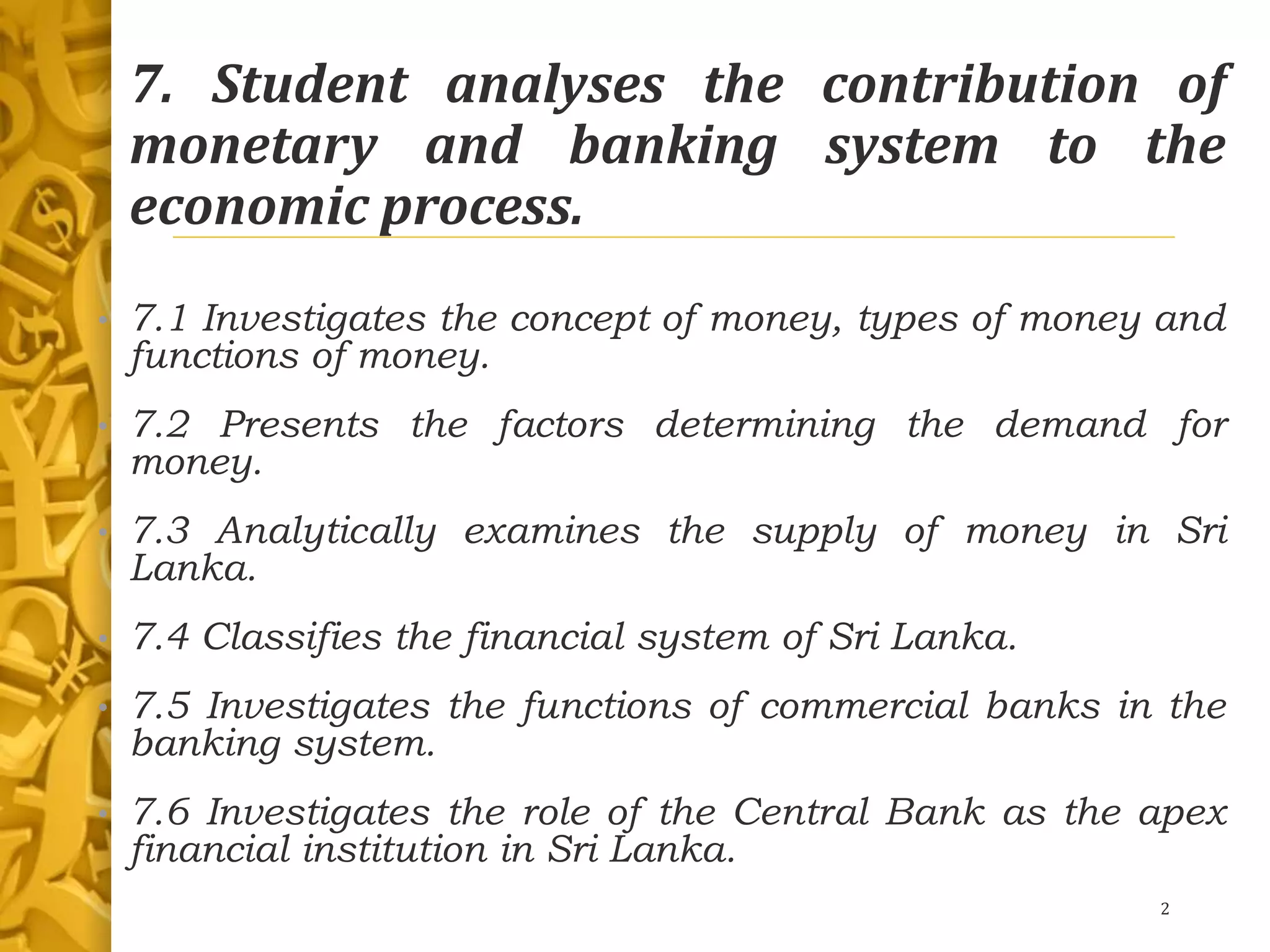 7. Student analyses the contribution of monetary and banking system to the economic process.

• 7.1 Investigates the concept of money, types of money and functions of money.

• 7.2 Presents the factors determining the demand for money.

• 7.3 Analytically examines the supply of money in Sri Lanka.

• 7.4 Classifies the financial system of Sri Lanka.

• 7.5 Investigates the functions of commercial banks in the banking system.

• 7.6 Investigates the role of the Central Bank as the apex financial institution in Sri Lanka.

2